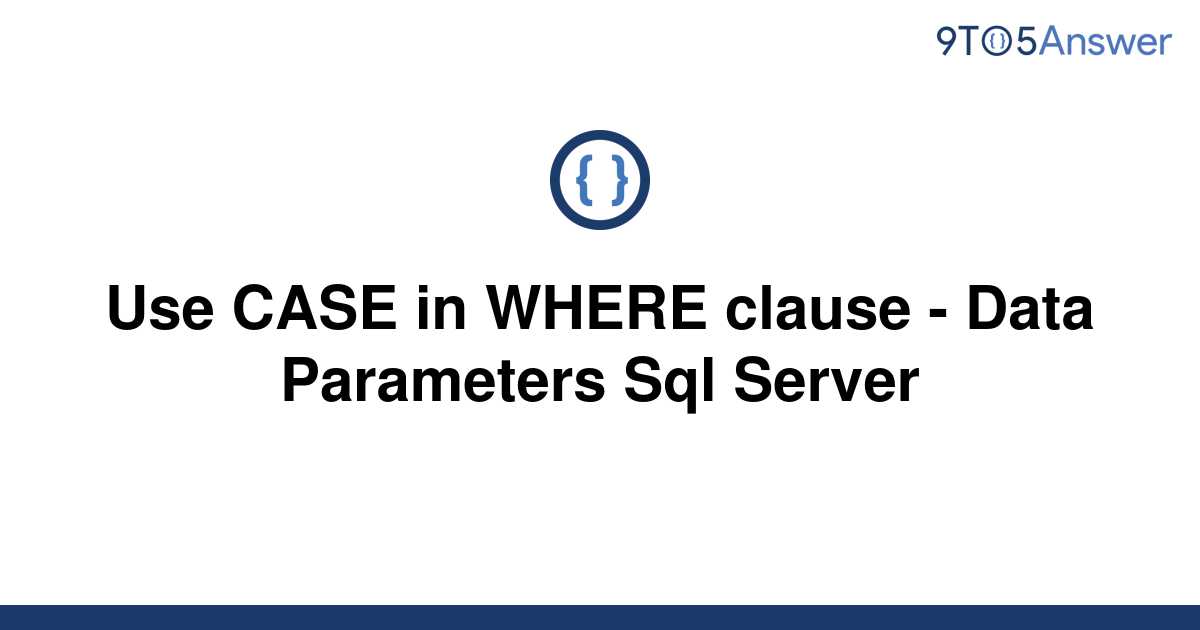 9TO5Answer

{ }

Use CASE in WHERE clause - Data Parameters Sql Server